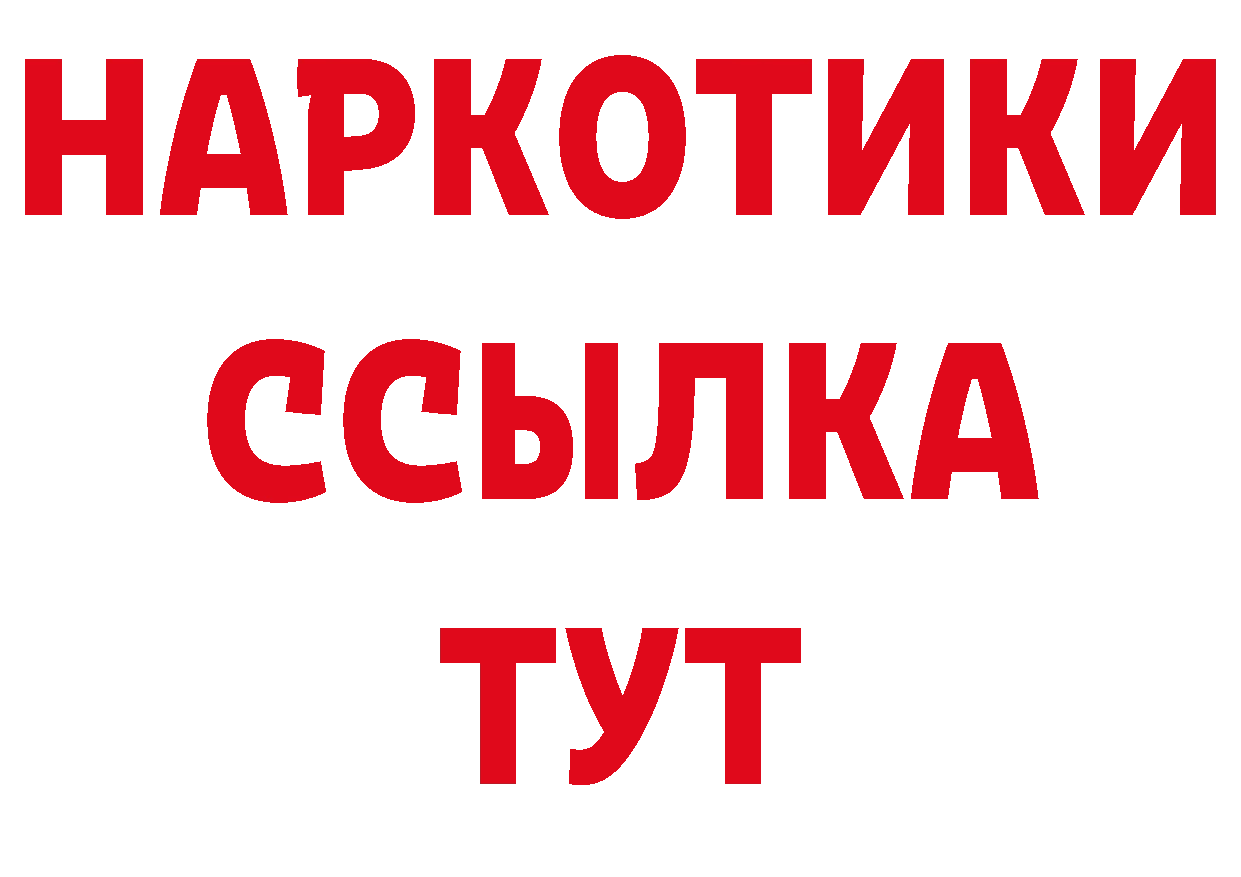 НАРКОТИКИ
ССЫЛКА
ТУТ